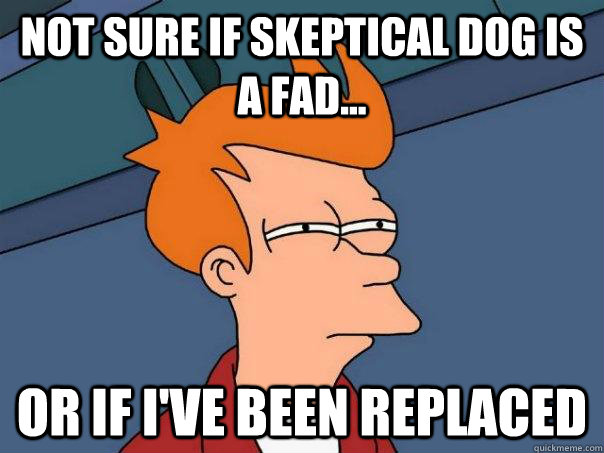 NOT SURE IF SKEPTICAL DOG IS A FAD...

OR IF I'VE BEEN REPLACED

quickmeme.com